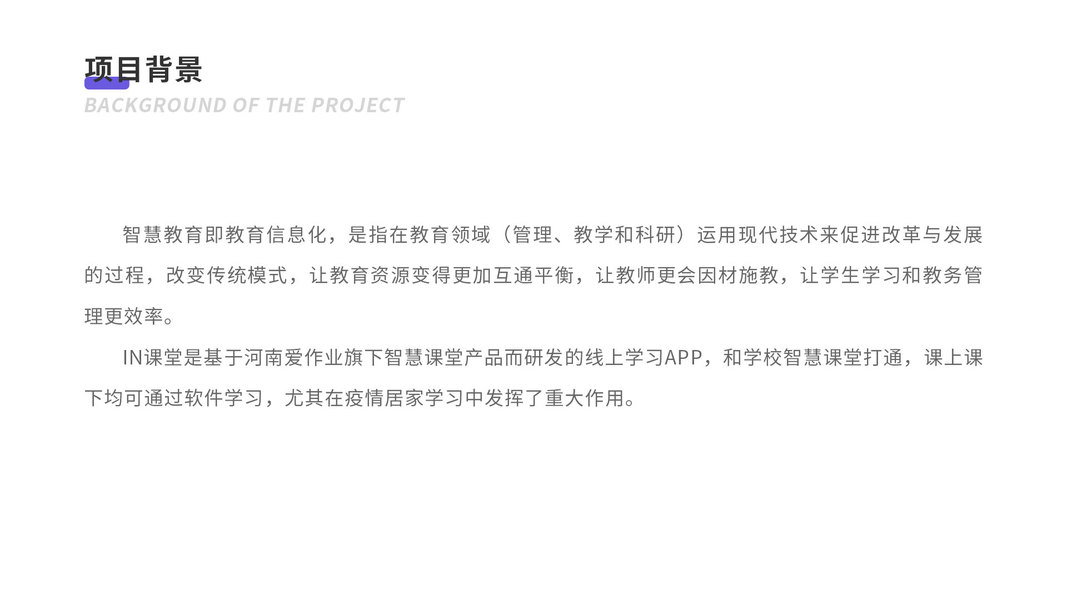 项目背景
BACKGROUND OF THE PROJECT

智慧教育即教育信息化，是指在教育领域（管理、教学和科研）运用现代技术来促进改革与发展的过程，改变传统模式，让教育资源变得更加互通平衡，让教师更会因材施教，让学生学习和教务管理更效率。

IN课堂是基于河南爱作业旗下智慧课堂产品而研发的线上学习APP，和学校智慧课堂打通，课上课下均可通过软件学习，尤其在疫情居家学习中发挥了重大作用。